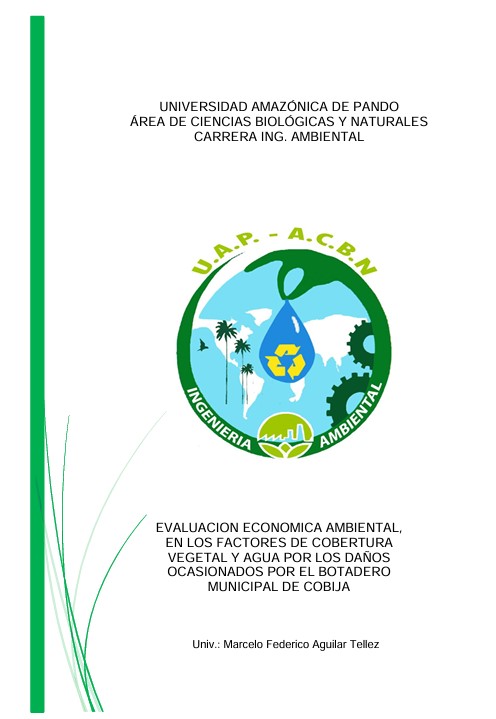 UNIVERSIDAD AMAZÓNICA DE PANDO
ÁREA DE CIENCIAS BIOLÓGICAS Y NATURALES
CARRERA ING. AMBIENTAL

U.A.P. - A.C.B.N

INGENIERIA AMBIENTAL

EVALUACION ECONOMICA AMBIENTAL, EN LOS FACTORES DE COBERTURA VEGETAL Y AGUA POR LOS DAÑOS OCASIONADOS POR EL BOTADERO MUNICIPAL DE COBIJA

Univ.: Marcelo Federico Aguilar Tellez